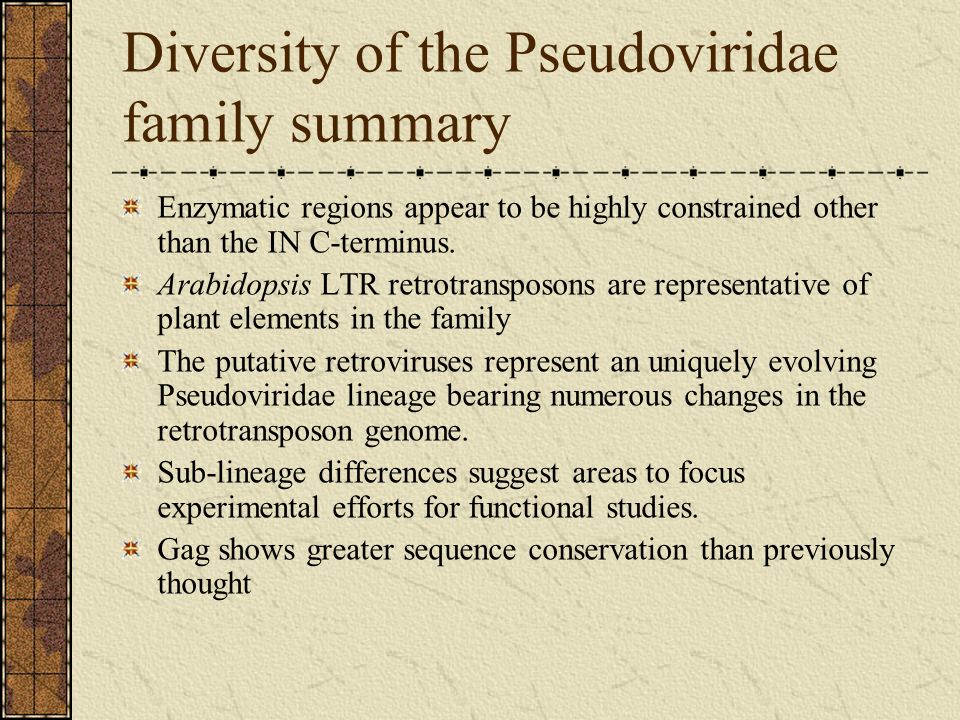 Diversity of the Pseudoviridae family summary

Enzymatic regions appear to be highly constrained other than the IN C-terminus.

Arabidopsis LTR retrotransposons are representative of plant elements in the family

The putative retroviruses represent an uniquely evolving Pseudoviridae lineage bearing numerous changes in the retrotransposon genome.

Sub-lineage differences suggest areas to focus experimental efforts for functional studies.

Gag shows greater sequence conservation than previously thought